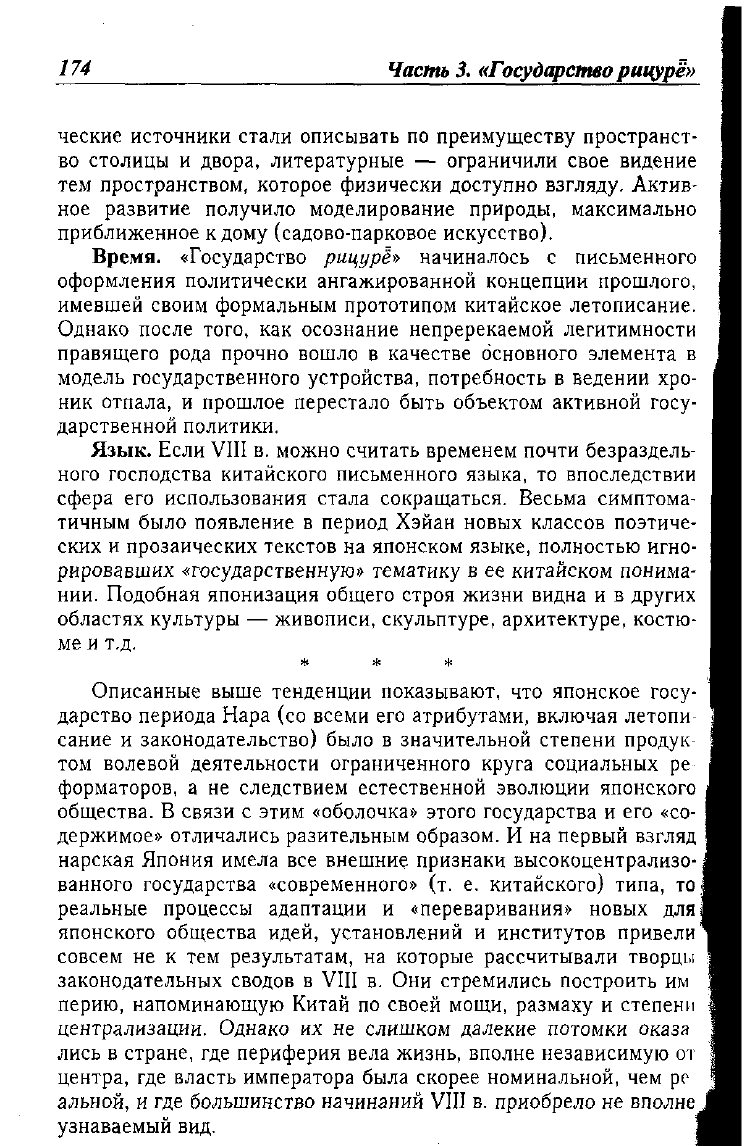 174 Часть 3. «Государство рицурё»

ческие источники стали описывать по преимуществу пространство столицы и двора, литературные — ограничили свое видение тем пространством, которое физически доступно взгляду. Активное развитие получило моделирование природы, максимально приближенное к дому (садово-парковое искусство).

Время. «Государство рицурё» начиналось с письменного оформления политически ангажированной концепции прошлого, имевшей своим формальным прототипом китайское летописание. Однако после того, как осознание непререкаемой легитимности правящего рода прочно вошло в качестве основного элемента в модель государственного устройства, потребность в ведении хроник отпала, и прошлое перестало быть объектом активной государственной политики.

Язык. Если VIII в. можно считать временем почти безраздельного господства китайского письменного языка, то впоследствии сфера его использования стала сокращаться. Весьма симптоматичным было появление в период Хэйан новых классов поэтических и прозаических текстов на японском языке, полностью игнорировавших «государственную» тематику в ее китайском понимании. Подобная японизация общего строя жизни видна и в других областях культуры — живописи, скульптуре, архитектуре, костюме и т.д.

* * *

Описанные выше тенденции показывают, что японское государство периода Нара (со всеми его атрибутами, включая летописание и законодательство) было в значительной степени продуктом волевой деятельности ограниченного круга социальных реформаторов, а не следствием естественной эволюции японского общества. В связи с этим «оболочка» этого государства и его «содержимое» отличались разительным образом. И на первый взгляд нарская Япония имела все внешние признаки высокоцентрализованного государства «современного» (т. е. китайского) типа, то реальные процессы адаптации и «переваривания» новых для японского общества идей, установлений и институтов привели совсем не к тем результатам, на которые рассчитывали творцы законодательных сводов в VIII в. Они стремились построить империю, напоминающую Китай по своей мощи, размаху и степени централизации. Однако их не слишком далекие потомки оказались в стране, где периферия вела жизнь, вполне независимую от центра, где власть императора была скорее номинальной, чем реальной, и где большинство начинаний VIII в. приобрело не вполне узнаваемый вид.